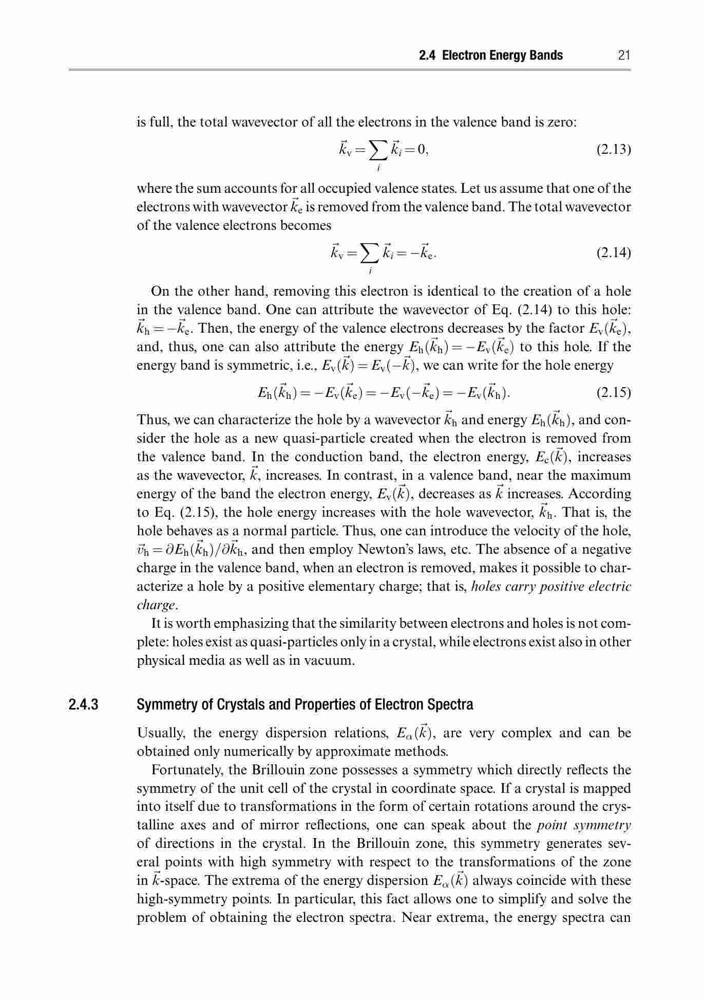 2.4 Electron Energy Bands 21

is full, the total wavevector of all the electrons in the valence band is zero:

$\vec{k}_v = \sum_i \vec{k}_i = 0,$ (2.13)

where the sum accounts for all occupied valence states. Let us assume that one of the electrons with wavevector $\vec{k}_e$ is removed from the valence band. The total wavevector of the valence electrons becomes

$\vec{k}_v = \sum_i \vec{k}_i = -\vec{k}_e.$ (2.14)

On the other hand, removing this electron is identical to the creation of a hole in the valence band. One can attribute the wavevector of Eq. (2.14) to this hole: $\vec{k}_h = -\vec{k}_e$. Then, the energy of the valence electrons decreases by the factor $E_v(\vec{k}_e)$, and, thus, one can also attribute the energy $E_h(\vec{k}_h) = -E_v(\vec{k}_e)$ to this hole. If the energy band is symmetric, i.e., $E_v(\vec{k}) = E_v(-\vec{k})$, we can write for the hole energy

$E_h(\vec{k}_h) = -E_v(\vec{k}_e) = -E_v(-\vec{k}_e) = -E_v(\vec{k}_h).$ (2.15)

Thus, we can characterize the hole by a wavevector $\vec{k}_h$ and energy $E_h(\vec{k}_h)$, and consider the hole as a new quasi-particle created when the electron is removed from the valence band. In the conduction band, the electron energy, $E_c(\vec{k})$, increases as the wavevector, $\vec{k}$, increases. In contrast, in a valence band, near the maximum energy of the band the electron energy, $E_v(\vec{k})$, decreases as $\vec{k}$ increases. According to Eq. (2.15), the hole energy increases with the hole wavevector, $\vec{k}_h$. That is, the hole behaves as a normal particle. Thus, one can introduce the velocity of the hole, $\vec{v}_h = \partial E_h(\vec{k}_h)/\partial \vec{k}_h$, and then employ Newton's laws, etc. The absence of a negative charge in the valence band, when an electron is removed, makes it possible to characterize a hole by a positive elementary charge; that is, holes carry positive electric charge.

It is worth emphasizing that the similarity between electrons and holes is not complete: holes exist as quasi-particles only in a crystal, while electrons exist also in other physical media as well as in vacuum.

2.4.3 Symmetry of Crystals and Properties of Electron Spectra

Usually, the energy dispersion relations, $E_\alpha(\vec{k})$, are very complex and can be obtained only numerically by approximate methods.

Fortunately, the Brillouin zone possesses a symmetry which directly reflects the symmetry of the unit cell of the crystal in coordinate space. If a crystal is mapped into itself due to transformations in the form of certain rotations around the crystalline axes and of mirror reflections, one can speak about the point symmetry of directions in the crystal. In the Brillouin zone, this symmetry generates several points with high symmetry with respect to the transformations of the zone in $\vec{k}$-space. The extrema of the energy dispersion $E_\alpha(\vec{k})$ always coincide with these high-symmetry points. In particular, this fact allows one to simplify and solve the problem of obtaining the electron spectra. Near extrema, the energy spectra can